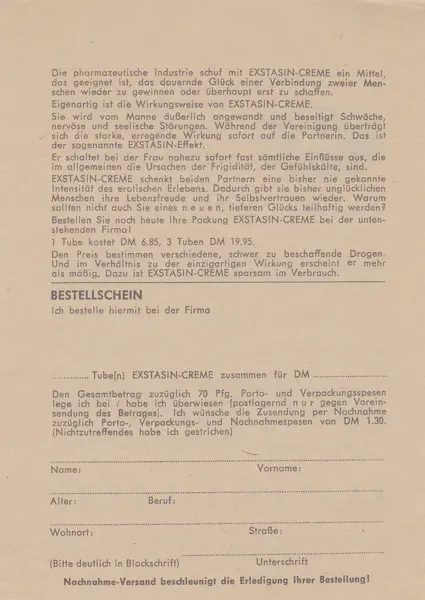 Die pharmazeutische Industrie schuf mit EXSTASIN-CREME ein Mittel, das geeignet ist, das dauernde Glück einer Verbindung zweier Menschen wieder zu gewinnen oder überhaupt erst zu schaffen.

Eigenartig ist die Wirkungsweise von EXSTASIN-CREME.

Sie wird vom Manne äußerlich angewandt und beseitigt Schwäche, nervöse und seelische Störungen. Während der Vereinigung überträgt sich die starke, erregende Wirkung sofort auf die Partnerin. Das ist der sogenannte EXSTASIN-Effekt.

Er schaltet bei der Frau nahezu sofort fast sämtliche Einflüsse aus, die im allgemeinen die Ursachen der Frigidität, der Gefühlskälte, sind.

EXSTASIN-CREME schenkt beiden Partnern eine bisher nie gekannte Intensität des erotischen Erlebens. Dadurch gibt sie bisher unglücklichen Menschen ihre Lebensfreude und ihr Selbstvertrauen wieder. Warum sollten nicht auch Sie eines n e u e n, tieferen Glücks teilhaftig werden?

Bestellen Sie noch heute Ihre Packung EXSTASIN-CREME bei der untenstehenden Firma!

1 Tube kostet DM 6.85, 3 Tuben DM 19.95.

Den Preis bestimmen verschiedene, schwer zu beschaffende Drogen. Und im Verhältnis zu der einzigartigen Wirkung erscheint er mehr als mäßig. Dazu ist EXSTASIN-CREME sparsam im Verbrauch.

BESTELLSCHEIN

Ich bestelle hiermit bei der Firma

.............. Tube(n) EXSTASIN-CREME zusammen für DM ..............................

Den Gesamtbetrag zuzüglich 70 Pfg. Porto- und Verpackungsspesen lege ich bei / habe ich überwiesen (postlagernd n u r gegen Voreinsendung des Betrages). Ich wünsche die Zusendung per Nachnahme zuzüglich Porto-, Verpackungs- und Nachnahmespesen von DM 1.30. (Nichtzutreffendes habe ich gestrichen)

Name: Vorname:

Alter: Beruf:

Wohnort: Straße:

(Bitte deutlich in Blockschrift) Unterschrift

Nachnahme-Versand beschleunigt die Erledigung Ihrer Bestellung!